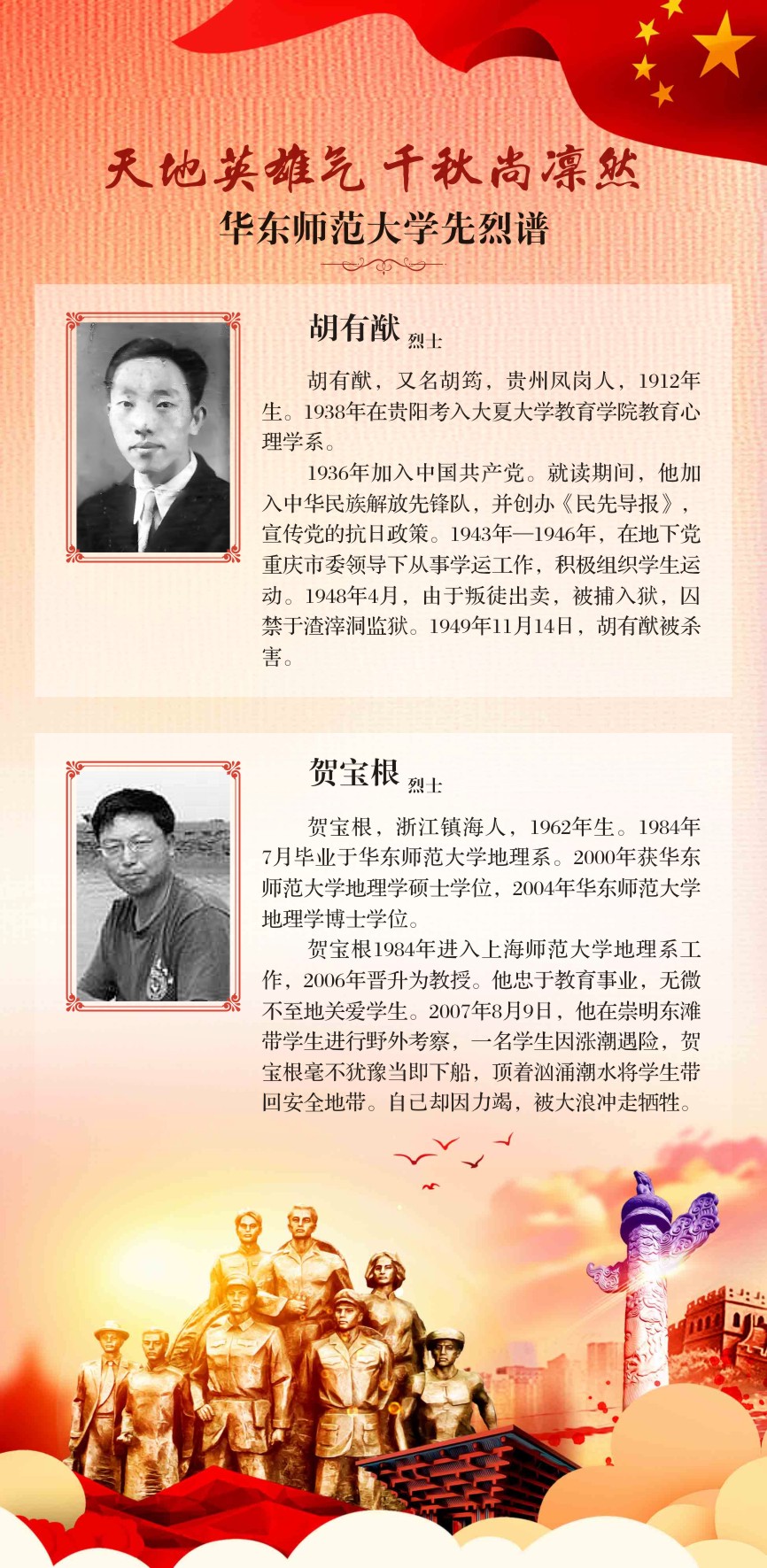 天地英雄气 千秋尚凛然

华东师范大学先烈谱

胡有猷 烈士

胡有猷，又名胡筠，贵州凤岗人，1912年生。1938年在贵阳考入大夏大学教育学院教育心理学系。

1936年加入中国共产党。就读期间，他加入中华民族解放先锋队，并创办《民先导报》，宣传党的抗日政策。1943年—1946年，在地下党重庆市委领导下从事学运工作，积极组织学生运动。1948年4月，由于叛徒出卖，被捕入狱，囚禁于渣滓洞监狱。1949年11月14日，胡有猷被杀害。

贺宝根 烈士

贺宝根，浙江镇海人，1962年生。1984年7月毕业于华东师范大学地理系。2000年获华东师范大学地理学硕士学位，2004年华东师范大学地理学博士学位。

贺宝根1984年进入上海师范大学地理系工作，2006年晋升为教授。他忠于教育事业，无微不至地关爱学生。2007年8月9日，他在崇明东滩带学生进行野外考察，一名学生因涨潮遇险，贺宝根毫不犹豫当即下船，顶着汹涌潮水将学生带回安全地带。自己却因力竭，被大浪冲走牺牲。